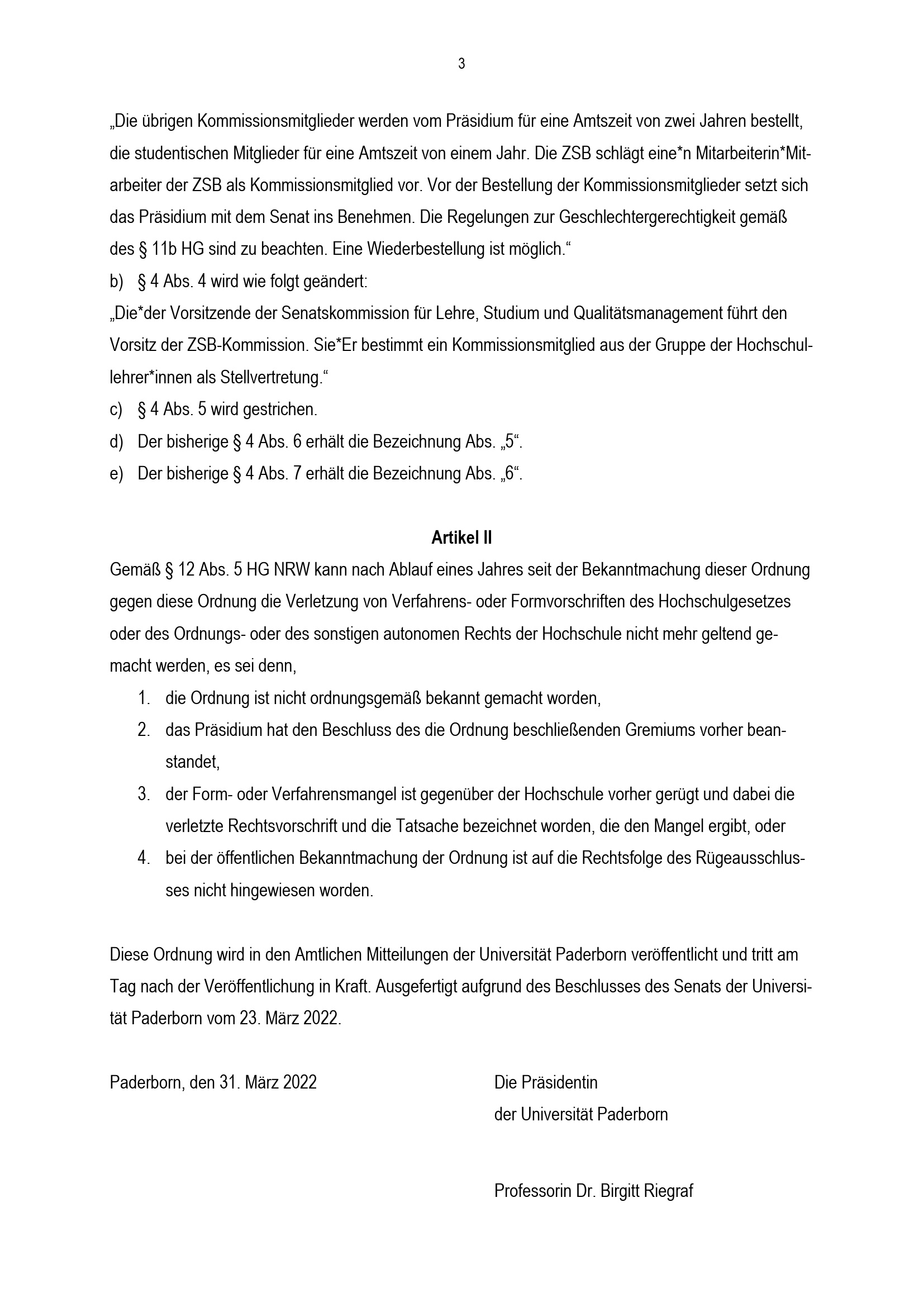 3

„Die übrigen Kommissionsmitglieder werden vom Präsidium für eine Amtszeit von zwei Jahren bestellt, die studentischen Mitglieder für eine Amtszeit von einem Jahr. Die ZSB schlägt eine*n Mitarbeiterin*Mitarbeiter der ZSB als Kommissionsmitglied vor. Vor der Bestellung der Kommissionsmitglieder setzt sich das Präsidium mit dem Senat ins Benehmen. Die Regelungen zur Geschlechtergerechtigkeit gemäß des § 11b HG sind zu beachten. Eine Wiederbestellung ist möglich.“
b) § 4 Abs. 4 wird wie folgt geändert:
„Die*der Vorsitzende der Senatskommission für Lehre, Studium und Qualitätsmanagement führt den Vorsitz der ZSB-Kommission. Sie*Er bestimmt ein Kommissionsmitglied aus der Gruppe der Hochschullehrer*innen als Stellvertretung.“
c) § 4 Abs. 5 wird gestrichen.
d) Der bisherige § 4 Abs. 6 erhält die Bezeichnung Abs. „5“.
e) Der bisherige § 4 Abs. 7 erhält die Bezeichnung Abs. „6“.

Artikel II
Gemäß § 12 Abs. 5 HG NRW kann nach Ablauf eines Jahres seit der Bekanntmachung dieser Ordnung gegen diese Ordnung die Verletzung von Verfahrens- oder Formvorschriften des Hochschulgesetzes oder des Ordnungs- oder des sonstigen autonomen Rechts der Hochschule nicht mehr geltend gemacht werden, es sei denn,
1. die Ordnung ist nicht ordnungsgemäß bekannt gemacht worden,
2. das Präsidium hat den Beschluss des die Ordnung beschließenden Gremiums vorher beanstandet,
3. der Form- oder Verfahrensmangel ist gegenüber der Hochschule vorher gerügt und dabei die verletzte Rechtsvorschrift und die Tatsache bezeichnet worden, die den Mangel ergibt, oder
4. bei der öffentlichen Bekanntmachung der Ordnung ist auf die Rechtsfolge des Rügeausschlusses nicht hingewiesen worden.

Diese Ordnung wird in den Amtlichen Mitteilungen der Universität Paderborn veröffentlicht und tritt am Tag nach der Veröffentlichung in Kraft. Ausgefertigt aufgrund des Beschlusses des Senats der Universität Paderborn vom 23. März 2022.

Paderborn, den 31. März 2022

Die Präsidentin
der Universität Paderborn

Professorin Dr. Birgitt Riegraf